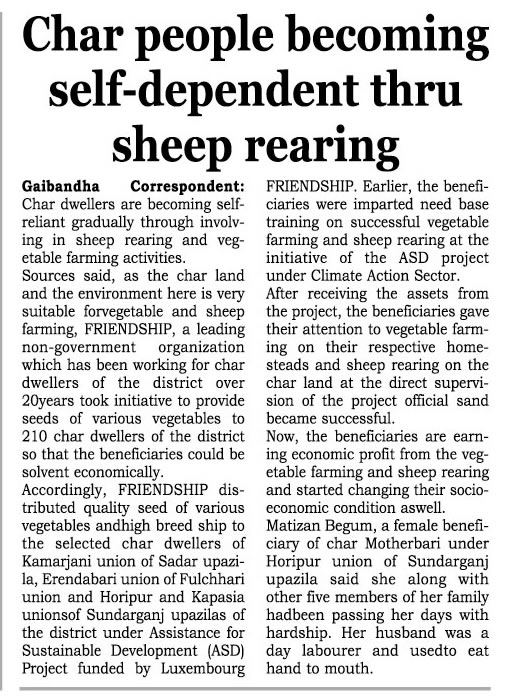 Char people becoming self-dependent thru sheep rearing

Gaibandha Correspondent: Char dwellers are becoming self-reliant gradually through involving in sheep rearing and vegetable farming activities.
Sources said, as the char land and the environment here is very suitable forvegetable and sheep farming, FRIENDSHIP, a leading non-government organization which has been working for char dwellers of the district over 20years took initiative to provide seeds of various vegetables to 210 char dwellers of the district so that the beneficiaries could be solvent economically.
Accordingly, FRIENDSHIP distributed quality seed of various vegetables andhigh breed ship to the selected char dwellers of Kamarjani union of Sadar upazila, Erendabari union of Fulchhari union and Horipur and Kapasia unionsof Sundarganj upazilas of the district under Assistance for Sustainable Development (ASD) Project funded by Luxembourg FRIENDSHIP. Earlier, the beneficiaries were imparted need base training on successful vegetable farming and sheep rearing at the initiative of the ASD project under Climate Action Sector.
After receiving the assets from the project, the beneficiaries gave their attention to vegetable farming on their respective homesteads and sheep rearing on the char land at the direct supervision of the project official sand became successful.
Now, the beneficiaries are earning economic profit from the vegetable farming and sheep rearing and started changing their socio-economic condition aswell.
Matizan Begum, a female beneficiary of char Motherbari under Horipur union of Sundarganj upazila said she along with other five members of her family hadbeen passing her days with hardship. Her husband was a day labourer and usedto eat hand to mouth.